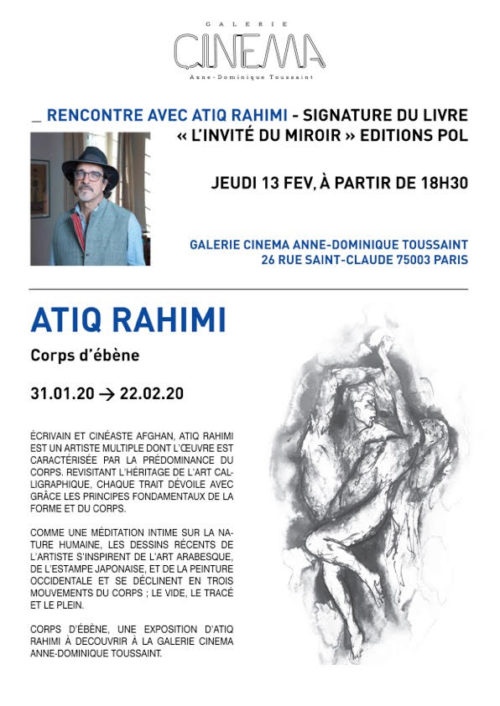 GALERIE
CINEMA
Anne-Dominique Toussaint

_ RENCONTRE AVEC ATIQ RAHIMI - SIGNATURE DU LIVRE « L'INVITÉ DU MIROIR » EDITIONS POL

JEUDI 13 FEV, À PARTIR DE 18H30

GALERIE CINEMA ANNE-DOMINIQUE TOUSSAINT
26 RUE SAINT-CLAUDE 75003 PARIS

ATIQ RAHIMI

Corps d'ébène

31.01.20 → 22.02.20

ÉCRIVAIN ET CINÉASTE AFGHAN, ATIQ RAHIMI EST UN ARTISTE MULTIPLE DONT L'ŒUVRE EST CARACTÉRISÉE PAR LA PRÉDOMINANCE DU CORPS. REVISITANT L'HÉRITAGE DE L'ART CALLIGRAPHIQUE, CHAQUE TRAIT DÉVOILE AVEC GRÂCE LES PRINCIPES FONDAMENTAUX DE LA FORME ET DU CORPS.

COMME UNE MÉDITATION INTIME SUR LA NATURE HUMAINE, LES DESSINS RÉCENTS DE L'ARTISTE S'INSPIRENT DE L'ART ARABESQUE, DE L'ESTAMPE JAPONAISE, ET DE LA PEINTURE OCCIDENTALE ET SE DÉCLINENT EN TROIS MOUVEMENTS DU CORPS ; LE VIDE, LE TRACÉ ET LE PLEIN.

CORPS D'ÉBÈNE, UNE EXPOSITION D'ATIQ RAHIMI À DECOUVRIR À LA GALERIE CINEMA ANNE-DOMINIQUE TOUSSAINT.